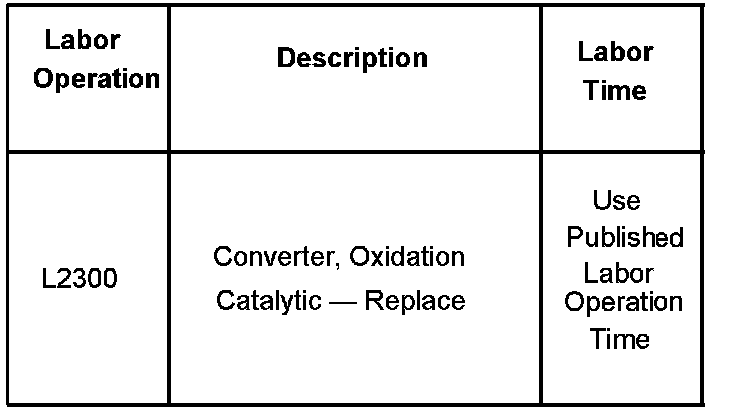 | Labor Operation | Description | Labor Time |
|---|---|---|
| L2300 | Converter, Oxidation Catalytic — Replace | Use Published Labor Operation Time |